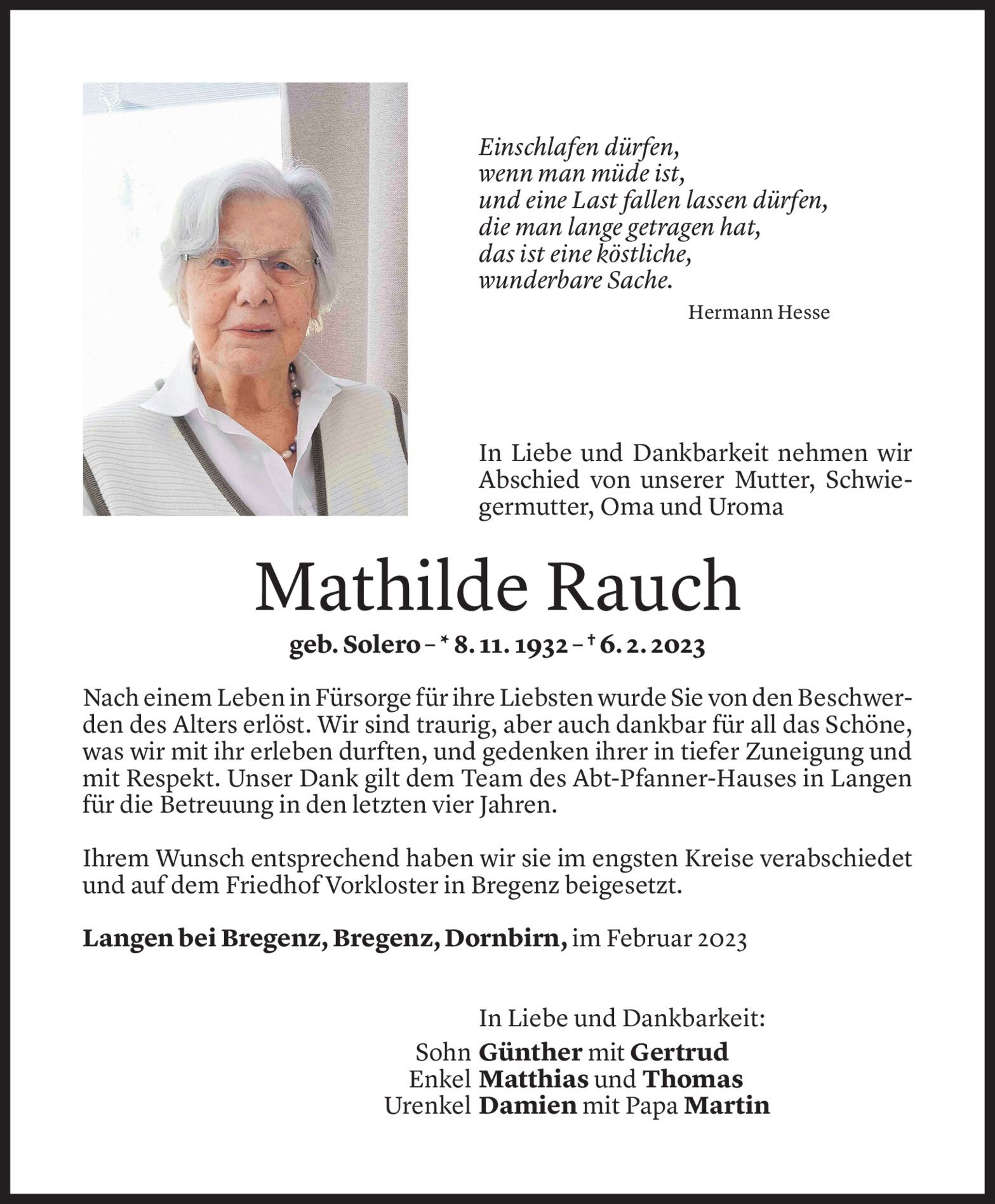 Einschlafen dürfen,
wenn man müde ist,
und eine Last fallen lassen dürfen,
die man lange getragen hat,
das ist eine köstliche,
wunderbare Sache.

Hermann Hesse

In Liebe und Dankbarkeit nehmen wir Abschied von unserer Mutter, Schwiegermutter, Oma und Uroma

Mathilde Rauch

geb. Solero – * 8. 11. 1932 – † 6. 2. 2023

Nach einem Leben in Fürsorge für ihre Liebsten wurde Sie von den Beschwerden des Alters erlöst. Wir sind traurig, aber auch dankbar für all das Schöne, was wir mit ihr erleben durften, und gedenken ihrer in tiefer Zuneigung und mit Respekt. Unser Dank gilt dem Team des Abt-Pfanner-Hauses in Langen für die Betreuung in den letzten vier Jahren.

Ihrem Wunsch entsprechend haben wir sie im engsten Kreise verabschiedet und auf dem Friedhof Vorkloster in Bregenz beigesetzt.

Langen bei Bregenz, Bregenz, Dornbirn, im Februar 2023

In Liebe und Dankbarkeit:
Sohn Günther mit Gertrud
Enkel Matthias und Thomas
Urenkel Damien mit Papa Martin